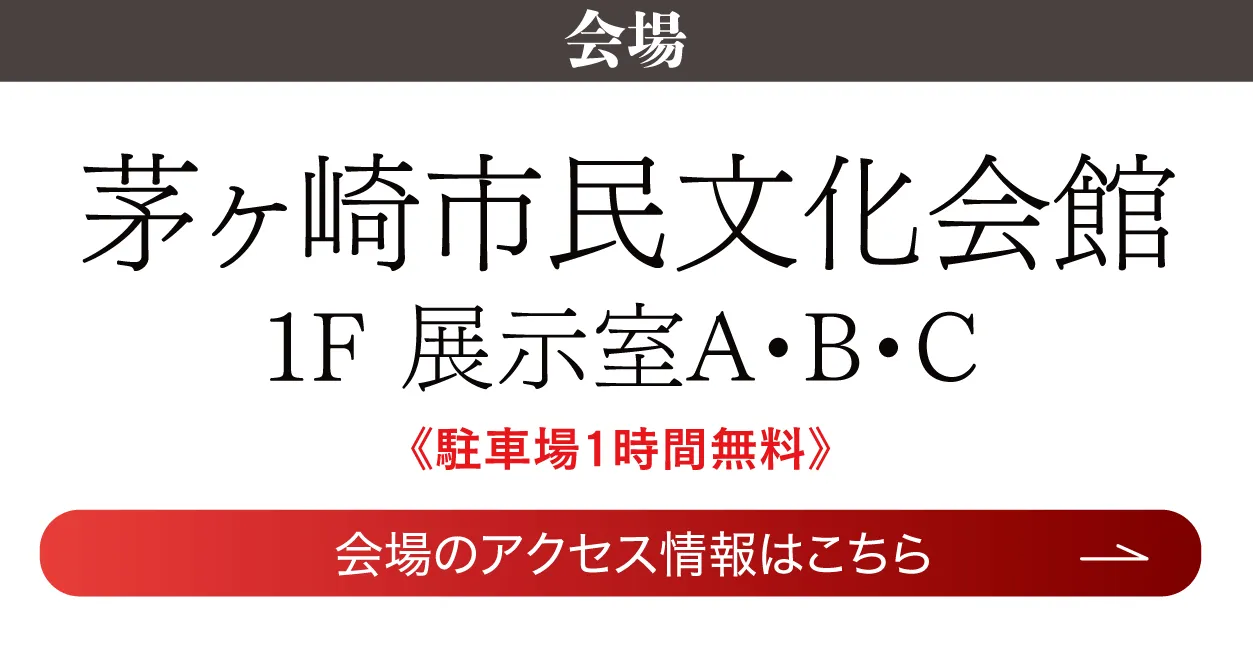 会場

茅ヶ崎市民文化会館
1F 展示室A・B・C

《駐車場1時間無料》

会場のアクセス情報はこちら